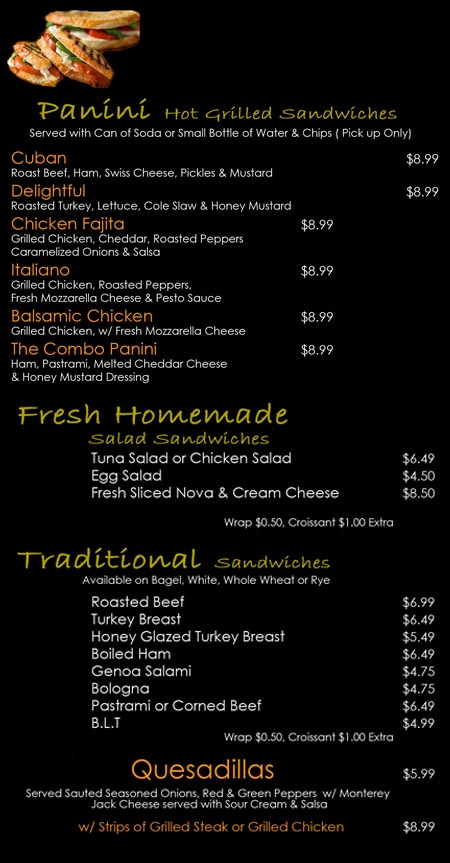 Panini Hot Grilled Sandwiches
Served with Can of Soda or Small Bottle of Water & Chips ( Pick up Only)

Cuban $8.99
Roast Beef, Ham, Swiss Cheese, Pickles & Mustard

Delightful $8.99
Roasted Turkey, Lettuce, Cole Slaw & Honey Mustard

Chicken Fajita $8.99
Grilled Chicken, Cheddar, Roasted Peppers Caramelized Onions & Salsa

Italiano $8.99
Grilled Chicken, Roasted Peppers, Fresh Mozzarella Cheese & Pesto Sauce

Balsamic Chicken $8.99
Grilled Chicken, w/ Fresh Mozzarella Cheese

The Combo Panini $8.99
Ham, Pastrami, Melted Cheddar Cheese & Honey Mustard Dressing

Fresh Homemade
Salad Sandwiches

Tuna Salad or Chicken Salad $6.49
Egg Salad $4.50
Fresh Sliced Nova & Cream Cheese $8.50

Wrap $0.50, Croissant $1.00 Extra

Traditional Sandwiches
Available on Bagel, White, Whole Wheat or Rye

Roasted Beef $6.99
Turkey Breast $6.49
Honey Glazed Turkey Breast $5.49
Boiled Ham $6.49
Genoa Salami $4.75
Bologna $4.75
Pastrami or Corned Beef $6.49
B.L.T $4.99

Wrap $0.50, Croissant $1.00 Extra

Quesadillas $5.99
Served Sauted Seasoned Onions, Red & Green Peppers w/ Monterey Jack Cheese served with Sour Cream & Salsa

w/ Strips of Grilled Steak or Grilled Chicken $8.99